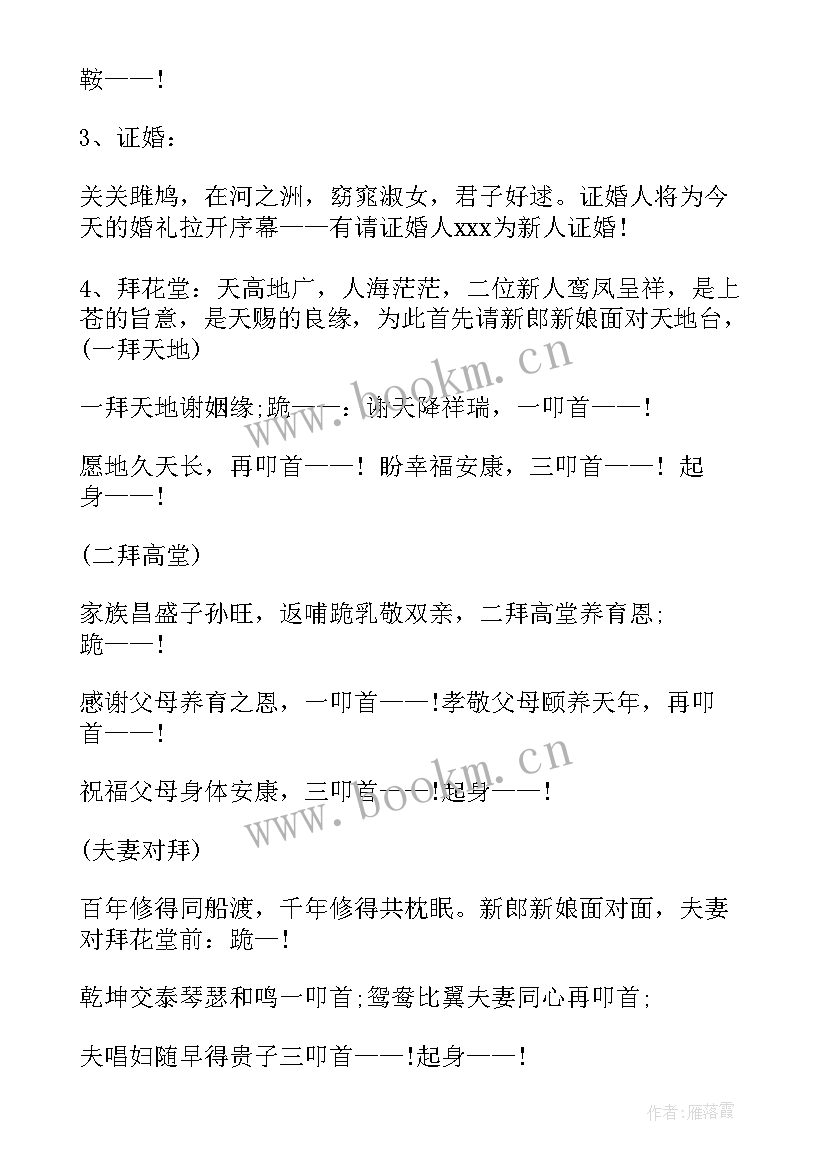 鞍——！

3、证婚：

关关雎鸠，在河之洲，窈窕淑女，君子好逑。证婚人将为今天的婚礼拉开序幕——有请证婚人xxx为新人证婚！

4、拜花堂：天高地广，人海茫茫，二位新人鸾凤呈祥，是上苍的旨意，是天赐的良缘，为此首先请新郎新娘面对天地台，(一拜天地)

一拜天地谢姻缘;跪——：谢天降祥瑞，一叩首——！

愿地久天长，再叩首——！盼幸福安康，三叩首——！起身——！

(二拜高堂)

家族昌盛子孙旺，返哺跪乳敬双亲，二拜高堂养育恩;跪——！

感谢父母养育之恩，一叩首——!孝敬父母颐养天年，再叩首——！

祝福父母身体安康，三叩首——!起身——！

(夫妻对拜)

百年修得同船渡，千年修得共枕眠。新郎新娘面对面，夫妻对拜花堂前：跪—！

乾坤交泰琴瑟和鸣一叩首;鸳鸯比翼夫妻同心再叩首;

夫唱妇随早得贵子三叩首——!起身——！

www.bookm.cn

www.bookm.cn

作者：雁落霞